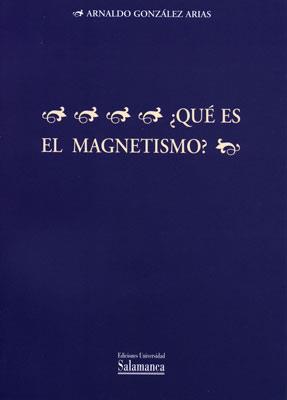 ARNALDO GONZÁLEZ ARIAS

¿QUÉ ES EL MAGNETISMO?

Ediciones Universidad
Salamanca